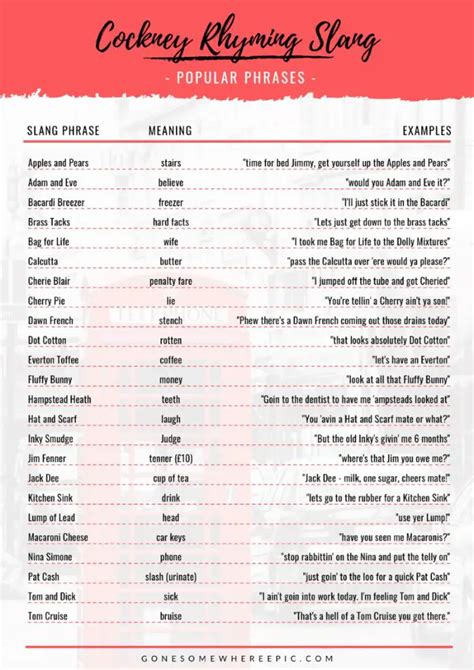 Cockney Rhyming Slang

- POPULAR PHRASES -

| SLANG PHRASE | MEANING | EXAMPLES |
|---|---|---|
| Apples and Pears | stairs | "time for bed Jimmy, get yourself up the Apples and Pears" |
| Adam and Eve | believe | "would you Adam and Eve it?" |
| Bacardi Breezer | freezer | "I'll just stick it in the Bacardi" |
| Brass Tacks | hard facts | "Lets just get down to the brass tacks" |
| Bag for Life | wife | "I took me Bag for Life to the Dolly Mixtures" |
| Calcutta | butter | "pass the Calcutta over 'ere would ya please?" |
| Cherie Blair | penalty fare | "I jumped off the tube and got Cheried" |
| Cherry Pie | lie | "You're tellin' a Cherry ain't ya son!" |
| Dawn French | stench | "Phew there's a Dawn French coming out those drains today" |
| Dot Cotton | rotten | "that looks absolutely Dot Cotton" |
| Everton Toffee | coffee | "let's have an Everton" |
| Fluffy Bunny | money | "look at all that Fluffy Bunny" |
| Hampstead Heath | teeth | "Goin to the dentist to have me 'ampsteads looked at" |
| Hat and Scarf | laugh | "You 'avin a Hat and Scarf mate or what?" |
| Inky Smudge | Judge | "But the old Inky's givin' me 6 months" |
| Jim Fenner | tenner (£10) | "where's that Jim you owe me?" |
| Jack Dee | cup of tea | "Jack Dee - milk, one sugar, cheers mate!" |
| Kitchen Sink | drink | "lets go to the rubber for a Kitchen Sink" |
| Lump of Lead | head | "use yer Lump!" |
| Macaroni Cheese | car keys | "have you seen me Macaronis?" |
| Nina Simone | phone | "stop rabbittin' on the Nina and put the telly on" |
| Pat Cash | slash (urinate) | "just goin' to the loo for a quick Pat Cash" |
| Tom and Dick | sick | "I ain't goin into work today. I'm feeling Tom and Dick" |
| Tom Cruise | bruise | "That's a hell of a Tom Cruise you got there." |

GONESOMEWHEREEPIC.COM